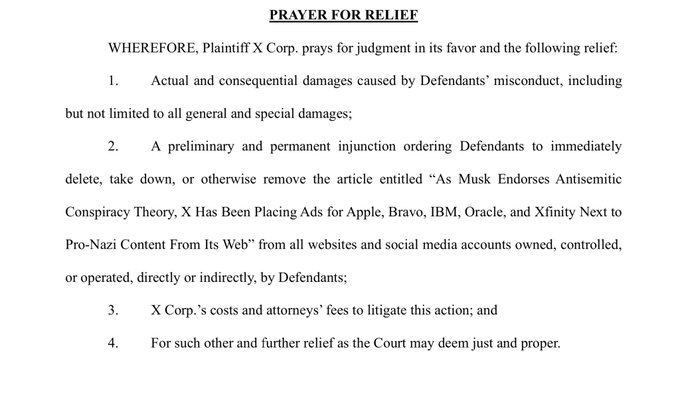 PRAYER FOR RELIEF

WHEREFORE, Plaintiff X Corp. prays for judgment in its favor and the following relief:

1. Actual and consequential damages caused by Defendants' misconduct, including but not limited to all general and special damages;

2. A preliminary and permanent injunction ordering Defendants to immediately delete, take down, or otherwise remove the article entitled "As Musk Endorses Antisemitic Conspiracy Theory, X Has Been Placing Ads for Apple, Bravo, IBM, Oracle, and Xfinity Next to Pro-Nazi Content From Its Web" from all websites and social media accounts owned, controlled, or operated, directly or indirectly, by Defendants;

3. X Corp.'s costs and attorneys' fees to litigate this action; and

4. For such other and further relief as the Court may deem just and proper.